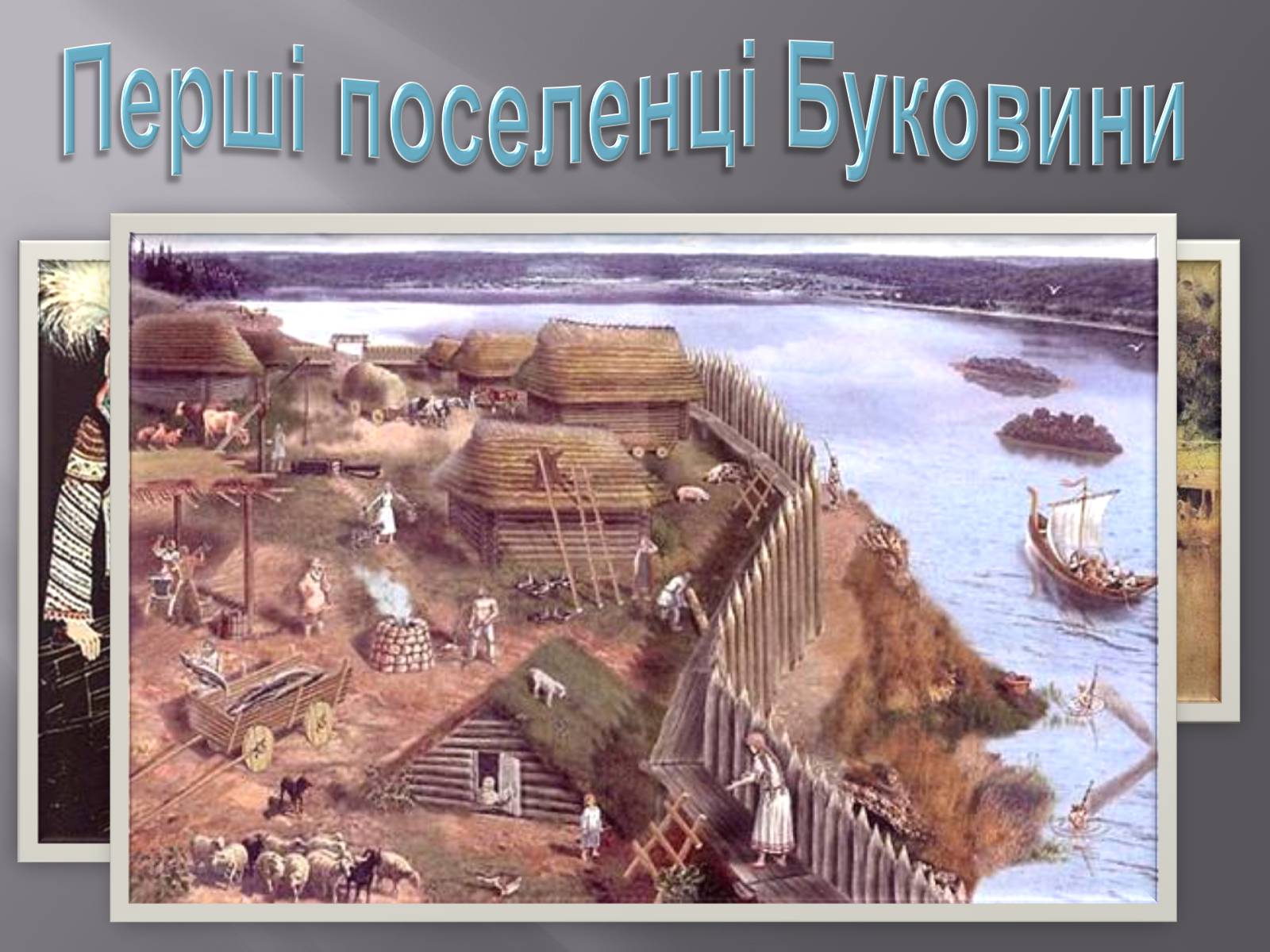 Перші поселенці Буковини